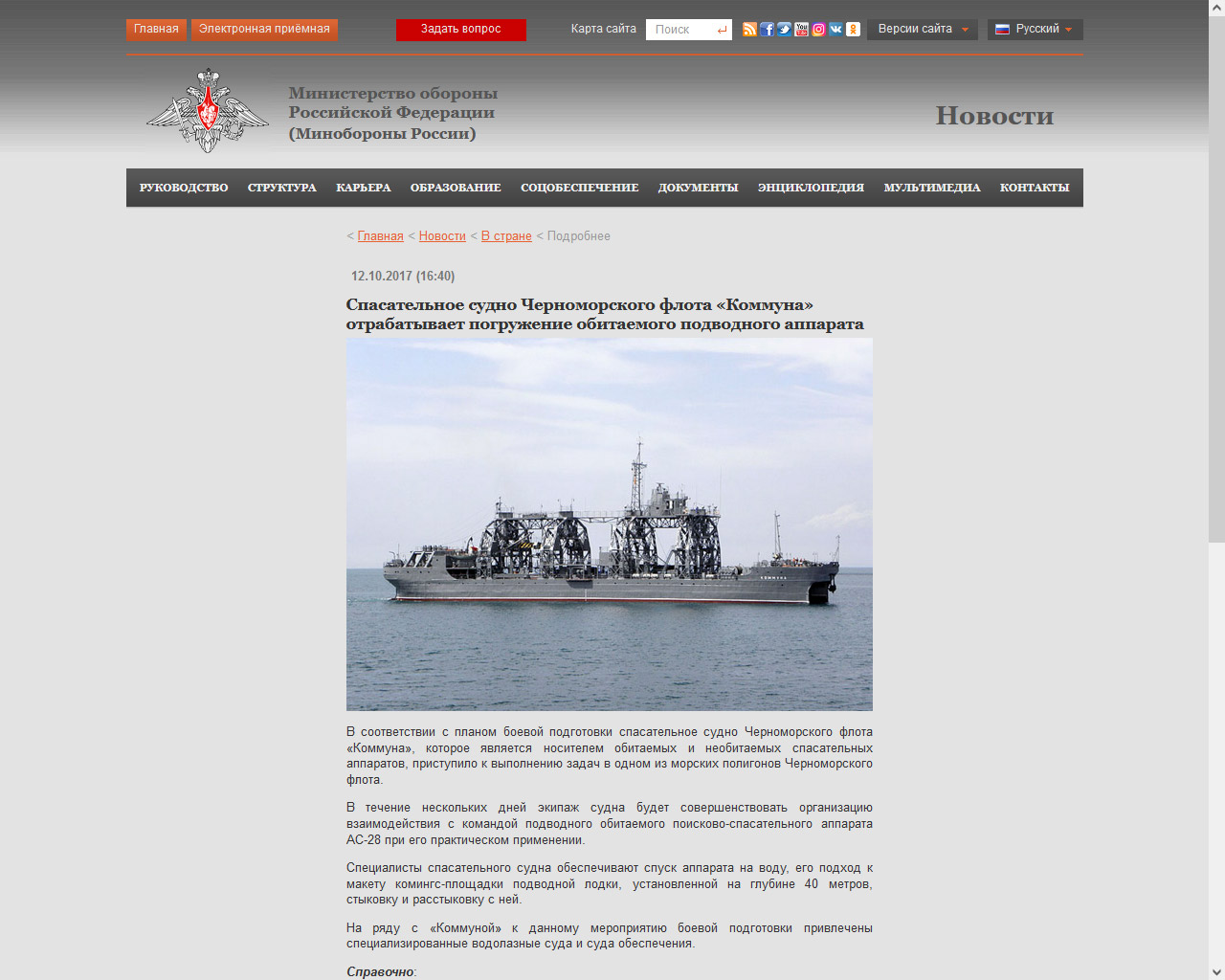 Главная Электронная приёмная Задать вопрос Карта сайта Поиск Версии сайта Русский

Министерство обороны Российской Федерации (Минобороны России)

Новости

РУКОВОДСТВО СТРУКТУРА КАРЬЕРА ОБРАЗОВАНИЕ СОЦОБЕСПЕЧЕНИЕ ДОКУМЕНТЫ ЭНЦИКЛОПЕДИЯ МУЛЬТИМЕДИА КОНТАКТЫ

< Главная < Новости < В стране < Подробнее

12.10.2017 (16:40)

Спасательное судно Черноморского флота «Коммуна» отрабатывает погружение обитаемого подводного аппарата

В соответствии с планом боевой подготовки спасательное судно Черноморского флота «Коммуна», которое является носителем обитаемых и необитаемых спасательных аппаратов, приступило к выполнению задач в одном из морских полигонов Черноморского флота.

В течение нескольких дней экипаж судна будет совершенствовать организацию взаимодействия с командой подводного обитаемого поисково-спасательного аппарата АС-28 при его практическом применении.

Специалисты спасательного судна обеспечивают спуск аппарата на воду, его подход к макету комингс-площадки подводной лодки, установленной на глубине 40 метров, стыковку и расстыковку с ней.

На ряду с «Коммуной» к данному мероприятию боевой подготовки привлечены специализированные водолазные суда и суда обеспечения.

Справочно: